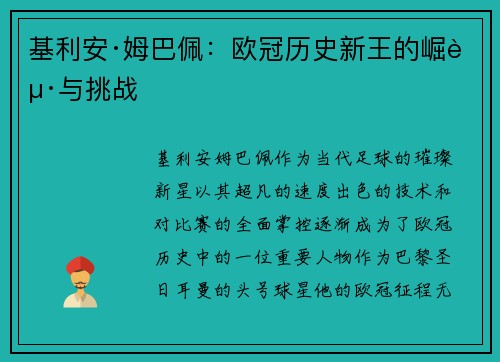 基利安·姆巴佩：欧冠历史新王的崛èµ·与挑战

基利安姆巴佩作为当代足球的璀璨新星以其超凡的速度出色的技术和对比赛的全面掌控逐渐成为了欧冠历史中的一位重要人物作为巴黎圣日耳曼的头号球星他的欧冠征程无